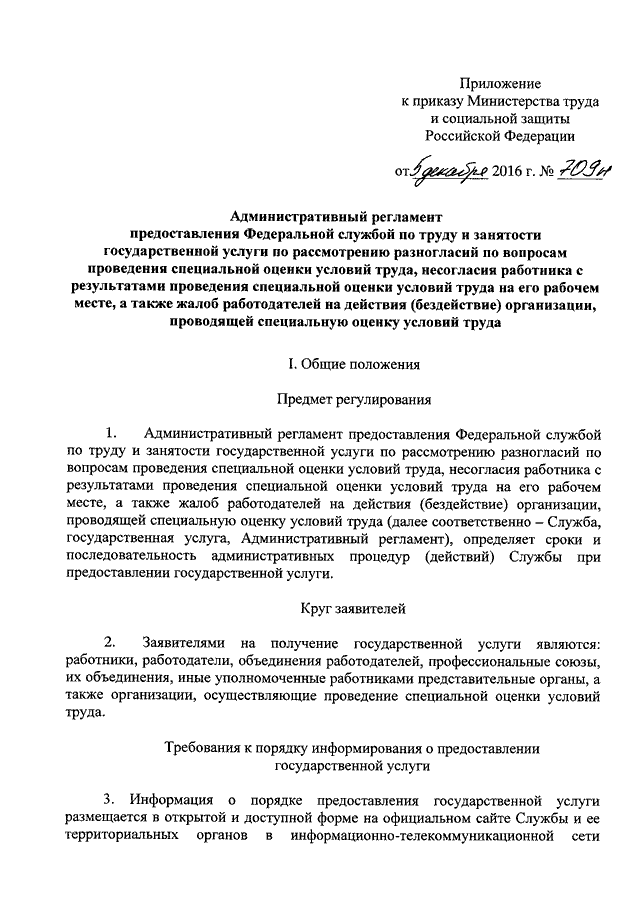 Приложение
к приказу Министерства труда
и социальной защиты
Российской Федерации

от 5 декабря 2016 г. № 709н

Административный регламент
предоставления Федеральной службой по труду и занятости государственной услуги по рассмотрению разногласий по вопросам проведения специальной оценки условий труда, несогласия работника с результатами проведения специальной оценки условий труда на его рабочем месте, а также жалоб работодателей на действия (бездействие) организации, проводящей специальную оценку условий труда

I. Общие положения

Предмет регулирования

1. Административный регламент предоставления Федеральной службой по труду и занятости государственной услуги по рассмотрению разногласий по вопросам проведения специальной оценки условий труда, несогласия работника с результатами проведения специальной оценки условий труда на его рабочем месте, а также жалоб работодателей на действия (бездействие) организации, проводящей специальную оценку условий труда (далее соответственно – Служба, государственная услуга, Административный регламент), определяет сроки и последовательность административных процедур (действий) Службы при предоставлении государственной услуги.

Круг заявителей

2. Заявителями на получение государственной услуги являются: работники, работодатели, объединения работодателей, профессиональные союзы, их объединения, иные уполномоченные работниками представительные органы, а также организации, осуществляющие проведение специальной оценки условий труда.

Требования к порядку информирования о предоставлении государственной услуги

3. Информация о порядке предоставления государственной услуги размещается в открытой и доступной форме на официальном сайте Службы и ее территориальных органов в информационно-телекоммуникационной сети